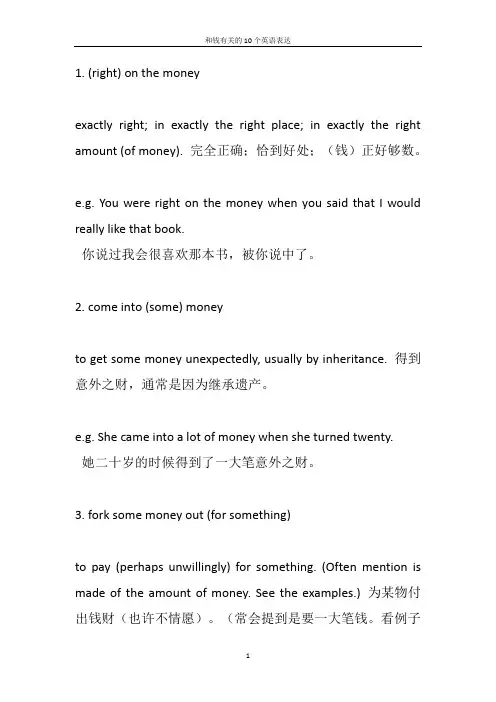 和钱有关的10个英语表达

1. (right) on the money

exactly right; in exactly the right place; in exactly the right amount (of money). 完全正确；恰到好处；（钱）正好够数。

e.g. You were right on the money when you said that I would really like that book.
你说过我会很喜欢那本书，被你说中了。

2. come into (some) money

to get some money unexpectedly, usually by inheritance. 得到意外之财，通常是因为继承遗产。

e.g. She came into a lot of money when she turned twenty.
她二十岁的时候得到了一大笔意外之财。

3. fork some money out (for something)

to pay (perhaps unwillingly) for something. (Often mention is made of the amount of money. See the examples.) 为某物付出钱财（也许不情愿）。（常会提到是要一大笔钱。看例子

1